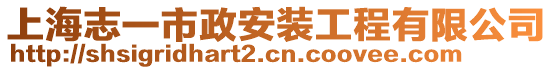 上海志一市政安装工程有限公司
http://shsigridhart2.cn.coovee.com